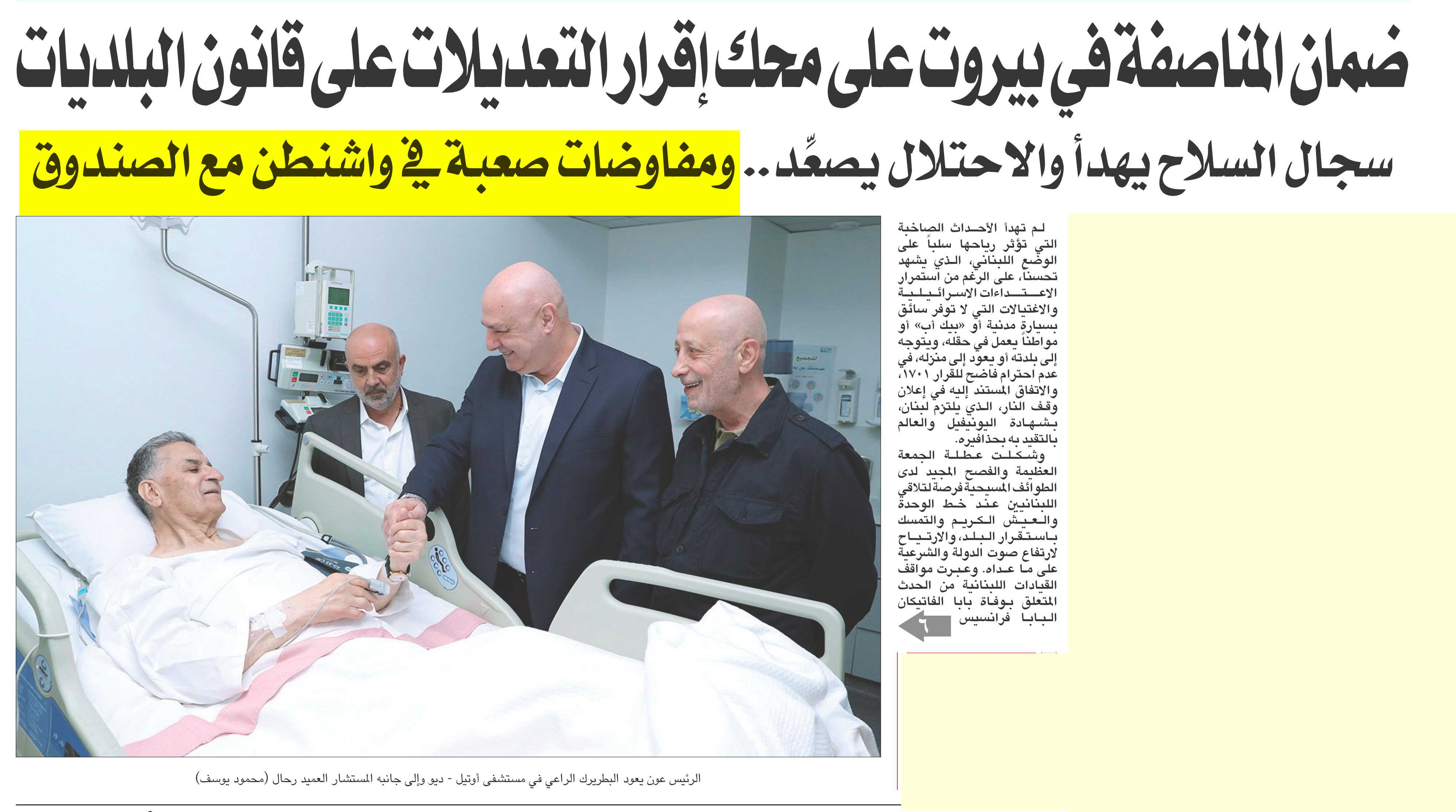 ضمان المناصفة في بيروت على محك إقرار التعديلات على قانون البلديات

سجال السلاح يهدأ والاحتلال يصعِّد.. ومفاوضات صعبة في واشنطن مع الصندوق

لم تهدأ الأحداث الصاخبة التي تؤثر رياحها سلباً على الوضع اللبناني، الذي يشهد تحسناً، على الرغم من استمرار الاعتداءات الاسرائيلية والاغتيالات التي لا توفر سائق بسيارة مدنية أو «بيك أب» أو مواطناً يعمل في حقله، ويتوجه إلى بلدته أو يعود إلى منزله، في عدم احترام فاضح للقرار ١٧٠١، والاتفاق المستند إليه في إعلان وقف النار، الذي يلتزم لبنان، بشهادة اليونيفيل والعالم بالتقيد به بحذافيره.

وشكلت عطلة الجمعة العظيمة والفصح المجيد لدى الطوائف المسيحية فرصة لتلاقي اللبنانيين عند خط الوحدة والعيش الكريم والتمسك باستقرار البلد، والارتياح لارتفاع صوت الدولة والشرعية على ما عداه. وعبرت مواقف القيادات اللبنانية من الحدث المتعلق بوفاة بابا الفاتيكان البابا فرانسيس

٦

الرئيس عون يعود البطريرك الراعي في مستشفى أوتيل - ديو وإلى جانبه المستشار العميد رحال (محمود يوسف)